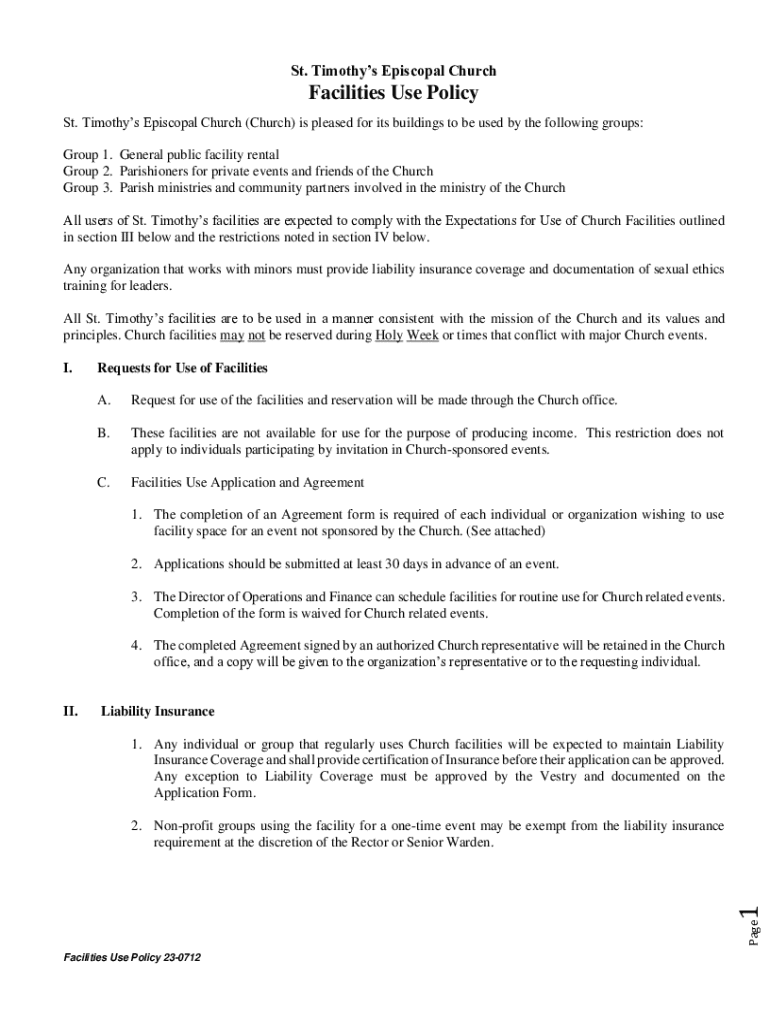 St. Timothy's Episcopal Church
Facilities Use Policy

St. Timothy's Episcopal Church (Church) is pleased for its buildings to be used by the following groups:

Group 1. General public facility rental
Group 2. Parishioners for private events and friends of the Church
Group 3. Parish ministries and community partners involved in the ministry of the Church

All users of St. Timothy's facilities are expected to comply with the Expectations for Use of Church Facilities outlined in section III below and the restrictions noted in section IV below.

Any organization that works with minors must provide liability insurance coverage and documentation of sexual ethics training for leaders.

All St. Timothy's facilities are to be used in a manner consistent with the mission of the Church and its values and principles. Church facilities may not be reserved during Holy Week or times that conflict with major Church events.

I. Requests for Use of Facilities

A. Request for use of the facilities and reservation will be made through the Church office.

B. These facilities are not available for use for the purpose of producing income. This restriction does not apply to individuals participating by invitation in Church-sponsored events.

C. Facilities Use Application and Agreement

1. The completion of an Agreement form is required of each individual or organization wishing to use facility space for an event not sponsored by the Church. (See attached)

2. Applications should be submitted at least 30 days in advance of an event.

3. The Director of Operations and Finance can schedule facilities for routine use for Church related events. Completion of the form is waived for Church related events.

4. The completed Agreement signed by an authorized Church representative will be retained in the Church office, and a copy will be given to the organization's representative or to the requesting individual.

II. Liability Insurance

1. Any individual or group that regularly uses Church facilities will be expected to maintain Liability Insurance Coverage and shall provide certification of Insurance before their application can be approved. Any exception to Liability Coverage must be approved by the Vestry and documented on the Application Form.

2. Non-profit groups using the facility for a one-time event may be exempt from the liability insurance requirement at the discretion of the Rector or Senior Warden.

Page 1

Facilities Use Policy 23-0712